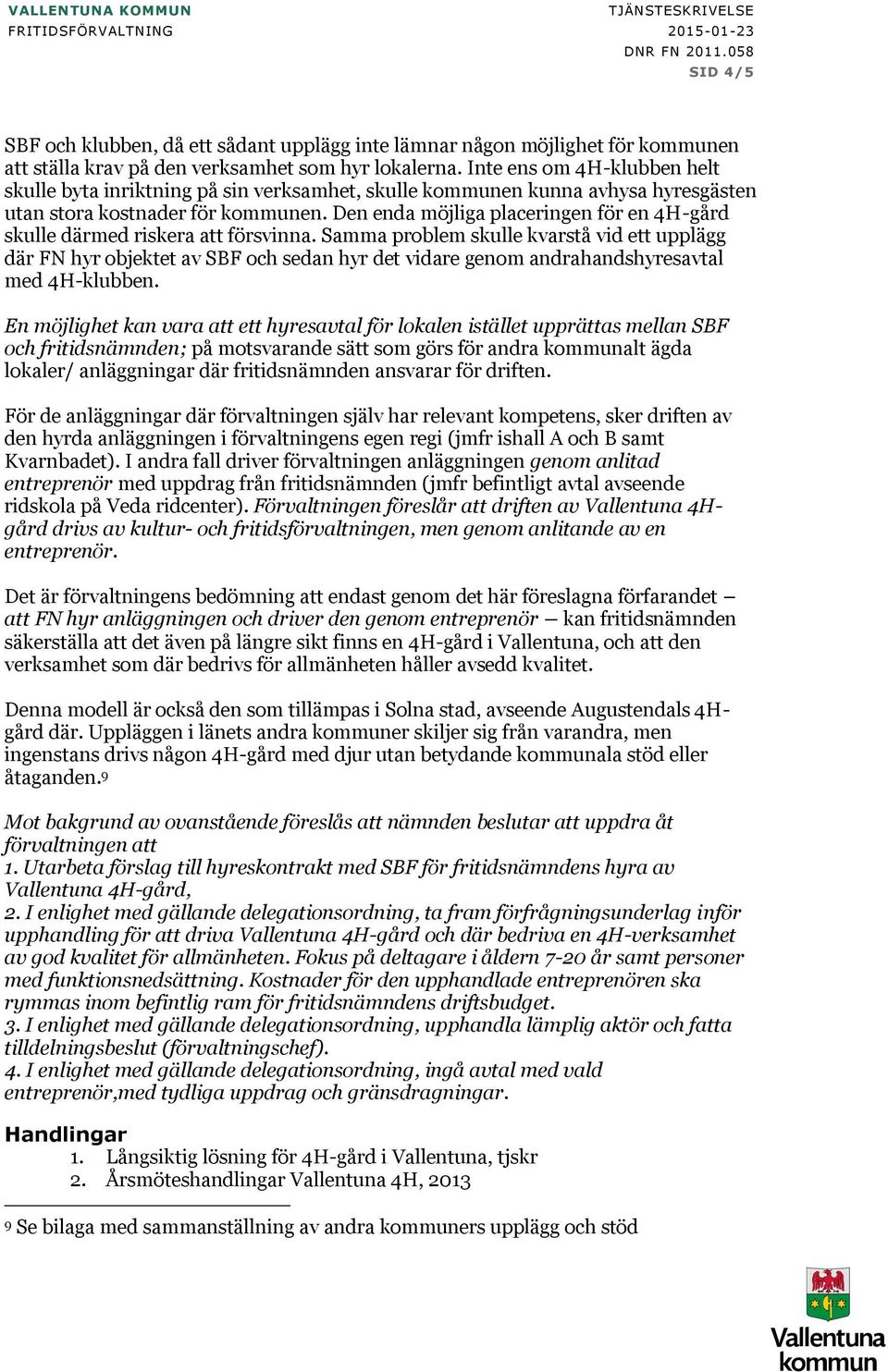 VALLENTUNA KOMMUN
FRITIDSFÖRVALTNING

TJÄNSTESKRIVELSE
2015-01-23
DNR FN 2011.058
SID 4/5

SBF och klubben, då ett sådant upplägg inte lämnar någon möjlighet för kommunen att ställa krav på den verksamhet som hyr lokalerna. Inte ens om 4H-klubben helt skulle byta inriktning på sin verksamhet, skulle kommunen kunna avhysa hyresgästen utan stora kostnader för kommunen. Den enda möjliga placeringen för en 4H-gård skulle därmed riskera att försvinna. Samma problem skulle kvarstå vid ett upplägg där FN hyr objektet av SBF och sedan hyr det vidare genom andrahandshyresavtal med 4H-klubben.

En möjlighet kan vara att ett hyresavtal för lokalen istället upprättas mellan SBF och fritidsnämnden; på motsvarande sätt som görs för andra kommunalt ägda lokaler/ anläggningar där fritidsnämnden ansvarar för driften.

För de anläggningar där förvaltningen själv har relevant kompetens, sker driften av den hyrda anläggningen i förvaltningens egen regi (jmfr ishall A och B samt Kvarnbadet). I andra fall driver förvaltningen anläggningen genom anlitad entreprenör med uppdrag från fritidsnämnden (jmfr befintligt avtal avseende ridskola på Veda ridcenter). Förvaltningen föreslår att driften av Vallentuna 4H-gård drivs av kultur- och fritidsförvaltningen, men genom anlitande av en entreprenör.

Det är förvaltningens bedömning att endast genom det här föreslagna förfarandet – att FN hyr anläggningen och driver den genom entreprenör – kan fritidsnämnden säkerställa att det även på längre sikt finns en 4H-gård i Vallentuna, och att den verksamhet som där bedrivs för allmänheten håller avsedd kvalitet.

Denna modell är också den som tillämpas i Solna stad, avseende Augustendals 4H-gård där. Uppläggen i länets andra kommuner skiljer sig från varandra, men ingenstans drivs någon 4H-gård med djur utan betydande kommunala stöd eller åtaganden.9

Mot bakgrund av ovanstående föreslås att nämnden beslutar att uppdra åt förvaltningen att
1. Utarbeta förslag till hyreskontrakt med SBF för fritidsnämndens hyra av Vallentuna 4H-gård,
2. I enlighet med gällande delegationsordning, ta fram förfrågningsunderlag inför upphandling för att driva Vallentuna 4H-gård och där bedriva en 4H-verksamhet av god kvalitet för allmänheten. Fokus på deltagare i åldern 7-20 år samt personer med funktionsnedsättning. Kostnader för den upphandlade entreprenören ska rymmas inom befintlig ram för fritidsnämndens driftsbudget.
3. I enlighet med gällande delegationsordning, upphandla lämplig aktör och fatta tilldelningsbeslut (förvaltningschef).
4. I enlighet med gällande delegationsordning, ingå avtal med vald entreprenör,med tydliga uppdrag och gränsdragningar.

Handlingar
1. Långsiktig lösning för 4H-gård i Vallentuna, tjskr
2. Årsmöteshandlingar Vallentuna 4H, 2013

9 Se bilaga med sammanställning av andra kommuners upplägg och stöd

Vallentuna kommun